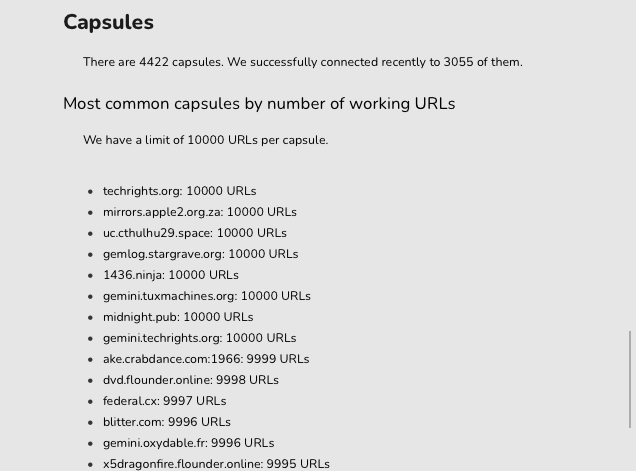 Capsules

There are 4422 capsules. We successfully connected recently to 3055 of them.

Most common capsules by number of working URLs

We have a limit of 10000 URLs per capsule.

- techrights.org: 10000 URLs
- mirrors.apple2.org.za: 10000 URLs
- uc.cthulhu29.space: 10000 URLs
- gemlog.stargrave.org: 10000 URLs
- 1436.ninja: 10000 URLs
- gemini.tuxmachines.org: 10000 URLs
- midnight.pub: 10000 URLs
- gemini.techrights.org: 10000 URLs
- ake.crabdance.com:1966: 9999 URLs
- dvd.flounder.online: 9998 URLs
- federal.cx: 9997 URLs
- blitter.com: 9996 URLs
- gemini.oxydable.fr: 9996 URLs
- x5dragonfire.flounder.online: 9995 URLs